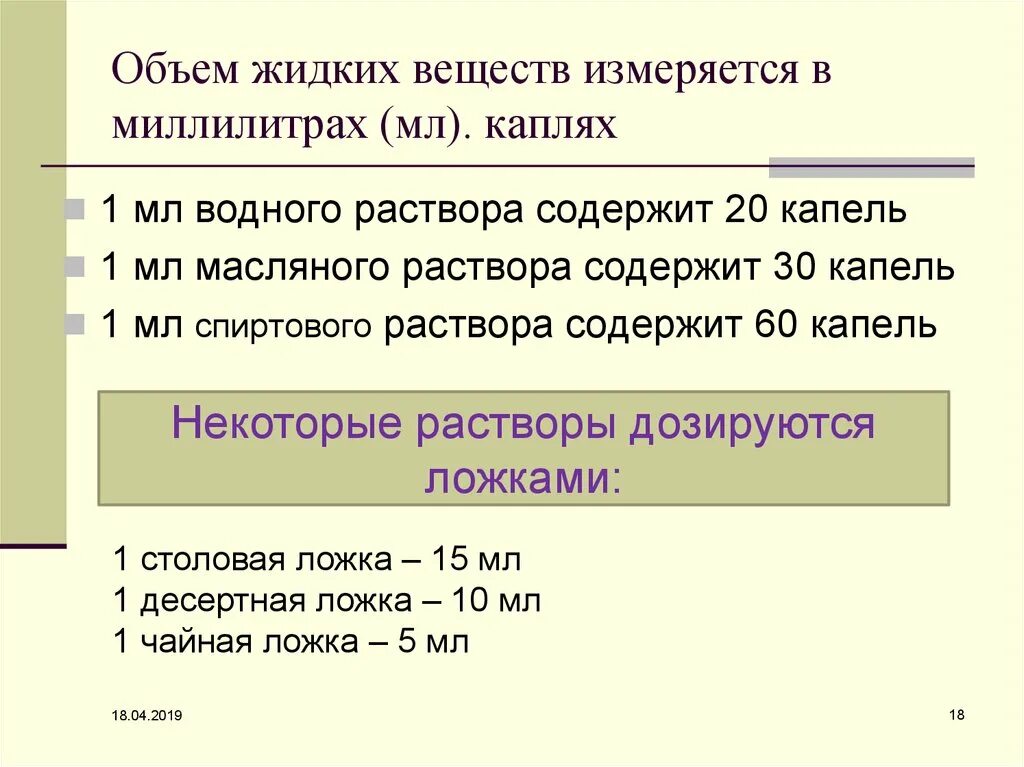 Объем жидких веществ измеряется в миллилитрах (мл). каплях

1 мл водного раствора содержит 20 капель

1 мл масляного раствора содержит 30 капель

1 мл спиртового раствора содержит 60 капель

Некоторые растворы дозируются ложками:

1 столовая ложка – 15 мл
1 десертная ложка – 10 мл
1 чайная ложка – 5 мл

18.04.2019

18